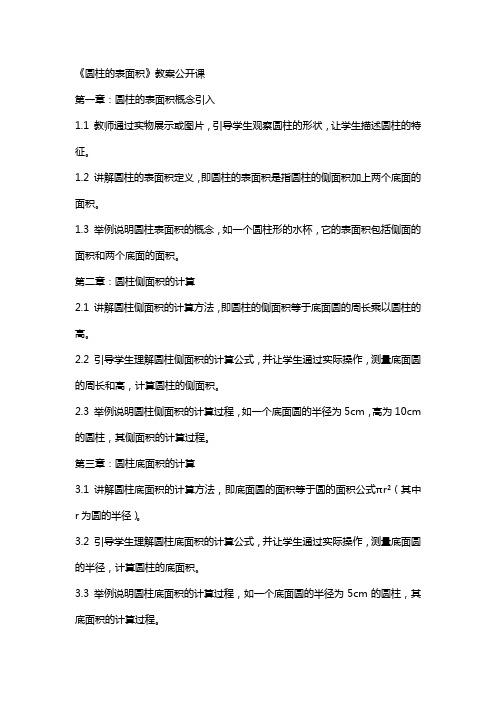 《圆柱的表面积》教案公开课

第一章：圆柱的表面积概念引入

1.1 教师通过实物展示或图片，引导学生观察圆柱的形状，让学生描述圆柱的特征。

1.2 讲解圆柱的表面积定义，即圆柱的表面积是指圆柱的侧面积加上两个底面的面积。

1.3 举例说明圆柱表面积的概念，如一个圆柱形的水杯，它的表面积包括侧面的面积和两个底面的面积。

第二章：圆柱侧面积的计算

2.1 讲解圆柱侧面积的计算方法，即圆柱的侧面积等于底面圆的周长乘以圆柱的高。

2.2 引导学生理解圆柱侧面积的计算公式，并让学生通过实际操作，测量底面圆的周长和高，计算圆柱的侧面积。

2.3 举例说明圆柱侧面积的计算过程，如一个底面圆的半径为 5cm，高为 10cm 的圆柱，其侧面积的计算过程。

第三章：圆柱底面积的计算

3.1 讲解圆柱底面积的计算方法，即底面圆的面积等于圆的面积公式$\pi r^2$（其中 r 为圆的半径）。

3.2 引导学生理解圆柱底面积的计算公式，并让学生通过实际操作，测量底面圆的半径，计算圆柱的底面积。

3.3 举例说明圆柱底面积的计算过程，如一个底面圆的半径为 5cm 的圆柱，其底面积的计算过程。